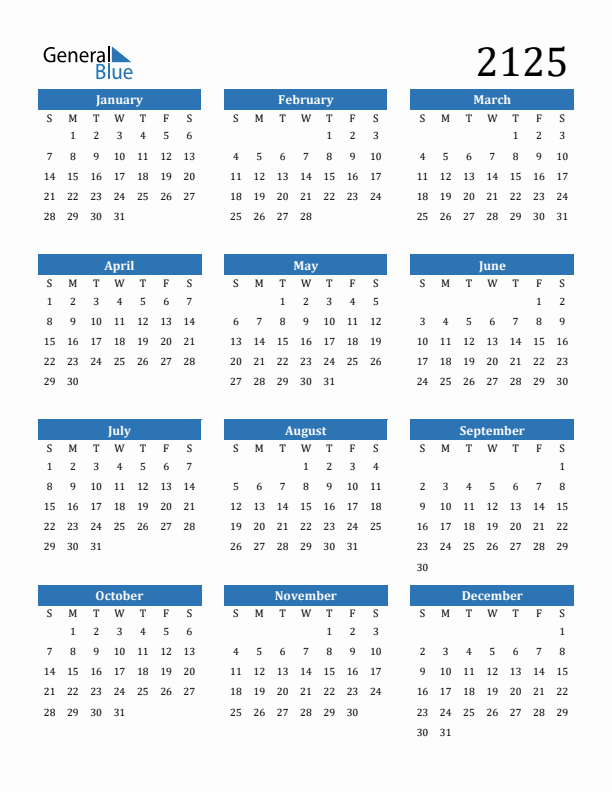 General Blue

2125

January

| S | M | T | W | T | F | S |
|---|---|---|---|---|---|---|
| | 1 | 2 | 3 | 4 | 5 | 6 |
| 7 | 8 | 9 | 10 | 11 | 12 | 13 |
| 14 | 15 | 16 | 17 | 18 | 19 | 20 |
| 21 | 22 | 23 | 24 | 25 | 26 | 27 |
| 28 | 29 | 30 | 31 | | | |

February

| S | M | T | W | T | F | S |
|---|---|---|---|---|---|---|
| | | | | 1 | 2 | 3 |
| 4 | 5 | 6 | 7 | 8 | 9 | 10 |
| 11 | 12 | 13 | 14 | 15 | 16 | 17 |
| 18 | 19 | 20 | 21 | 22 | 23 | 24 |
| 25 | 26 | 27 | 28 | | | |

March

| S | M | T | W | T | F | S |
|---|---|---|---|---|---|---|
| | | | | 1 | 2 | 3 |
| 4 | 5 | 6 | 7 | 8 | 9 | 10 |
| 11 | 12 | 13 | 14 | 15 | 16 | 17 |
| 18 | 19 | 20 | 21 | 22 | 23 | 24 |
| 25 | 26 | 27 | 28 | 29 | 30 | 31 |

April

| S | M | T | W | T | F | S |
|---|---|---|---|---|---|---|
| 1 | 2 | 3 | 4 | 5 | 6 | 7 |
| 8 | 9 | 10 | 11 | 12 | 13 | 14 |
| 15 | 16 | 17 | 18 | 19 | 20 | 21 |
| 22 | 23 | 24 | 25 | 26 | 27 | 28 |
| 29 | 30 | | | | | |

May

| S | M | T | W | T | F | S |
|---|---|---|---|---|---|---|
| | | 1 | 2 | 3 | 4 | 5 |
| 6 | 7 | 8 | 9 | 10 | 11 | 12 |
| 13 | 14 | 15 | 16 | 17 | 18 | 19 |
| 20 | 21 | 22 | 23 | 24 | 25 | 26 |
| 27 | 28 | 29 | 30 | 31 | | |

June

| S | M | T | W | T | F | S |
|---|---|---|---|---|---|---|
| | | | | | 1 | 2 |
| 3 | 4 | 5 | 6 | 7 | 8 | 9 |
| 10 | 11 | 12 | 13 | 14 | 15 | 16 |
| 17 | 18 | 19 | 20 | 21 | 22 | 23 |
| 24 | 25 | 26 | 27 | 28 | 29 | 30 |

July

| S | M | T | W | T | F | S |
|---|---|---|---|---|---|---|
| 1 | 2 | 3 | 4 | 5 | 6 | 7 |
| 8 | 9 | 10 | 11 | 12 | 13 | 14 |
| 15 | 16 | 17 | 18 | 19 | 20 | 21 |
| 22 | 23 | 24 | 25 | 26 | 27 | 28 |
| 29 | 30 | 31 | | | | |

August

| S | M | T | W | T | F | S |
|---|---|---|---|---|---|---|
| | | | 1 | 2 | 3 | 4 |
| 5 | 6 | 7 | 8 | 9 | 10 | 11 |
| 12 | 13 | 14 | 15 | 16 | 17 | 18 |
| 19 | 20 | 21 | 22 | 23 | 24 | 25 |
| 26 | 27 | 28 | 29 | 30 | 31 | |

September

| S | M | T | W | T | F | S |
|---|---|---|---|---|---|---|
| | | | | | | 1 |
| 2 | 3 | 4 | 5 | 6 | 7 | 8 |
| 9 | 10 | 11 | 12 | 13 | 14 | 15 |
| 16 | 17 | 18 | 19 | 20 | 21 | 22 |
| 23 | 24 | 25 | 26 | 27 | 28 | 29 |
| 30 | | | | | | |

October

| S | M | T | W | T | F | S |
|---|---|---|---|---|---|---|
| | 1 | 2 | 3 | 4 | 5 | 6 |
| 7 | 8 | 9 | 10 | 11 | 12 | 13 |
| 14 | 15 | 16 | 17 | 18 | 19 | 20 |
| 21 | 22 | 23 | 24 | 25 | 26 | 27 |
| 28 | 29 | 30 | 31 | | | |

November

| S | M | T | W | T | F | S |
|---|---|---|---|---|---|---|
| | | | | 1 | 2 | 3 |
| 4 | 5 | 6 | 7 | 8 | 9 | 10 |
| 11 | 12 | 13 | 14 | 15 | 16 | 17 |
| 18 | 19 | 20 | 21 | 22 | 23 | 24 |
| 25 | 26 | 27 | 28 | 29 | 30 | |

December

| S | M | T | W | T | F | S |
|---|---|---|---|---|---|---|
| | | | | | | 1 |
| 2 | 3 | 4 | 5 | 6 | 7 | 8 |
| 9 | 10 | 11 | 12 | 13 | 14 | 15 |
| 16 | 17 | 18 | 19 | 20 | 21 | 22 |
| 23 | 24 | 25 | 26 | 27 | 28 | 29 |
| 30 | 31 | | | | | |